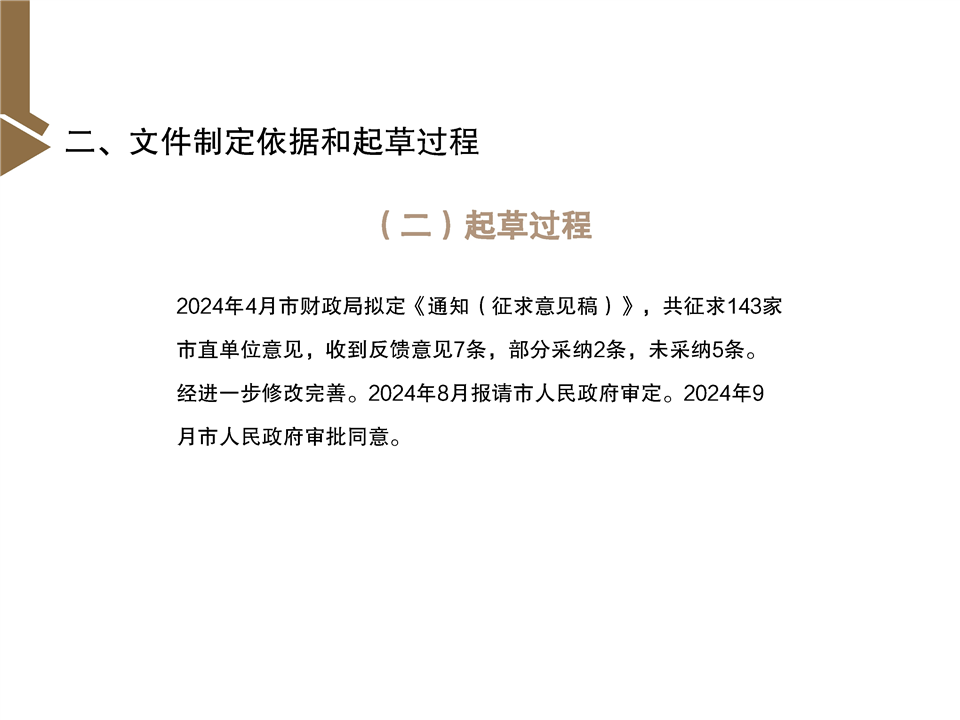 二、文件制定依据和起草过程

（二）起草过程

2024年4月市财政局拟定《通知（征求意见稿）》，共征求143家市直单位意见，收到反馈意见7条，部分采纳2条，未采纳5条。经进一步修改完善。2024年8月报请市人民政府审定。2024年9月市人民政府审批同意。